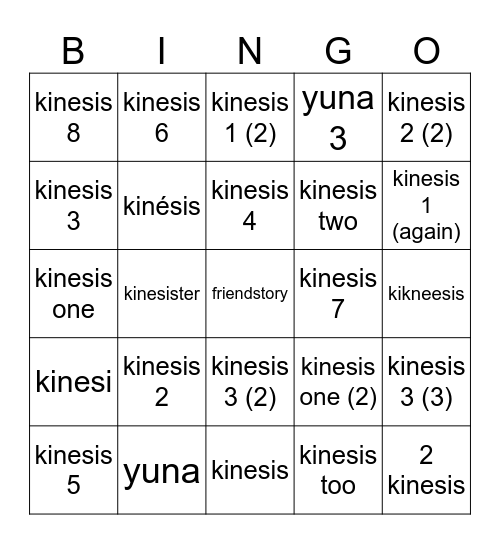 | B | I | N | G | O |
|---|---|---|---|---|
| kinesis 8 | kinesis 6 | kinesis 1 (2) | yuna 3 | kinesis 2 (2) |
| kinesis 3 | kinésis | kinesis 4 | kinesis two | kinesis 1 (again) |
| kinesis one | kinesister | friendstory | kinesis 7 | kikneesis |
| kinesi | kinesis 2 | kinesis 3 (2) | kinesis one (2) | kinesis 3 (3) |
| kinesis 5 | yuna | kinesis | kinesis too | 2 kinesis |